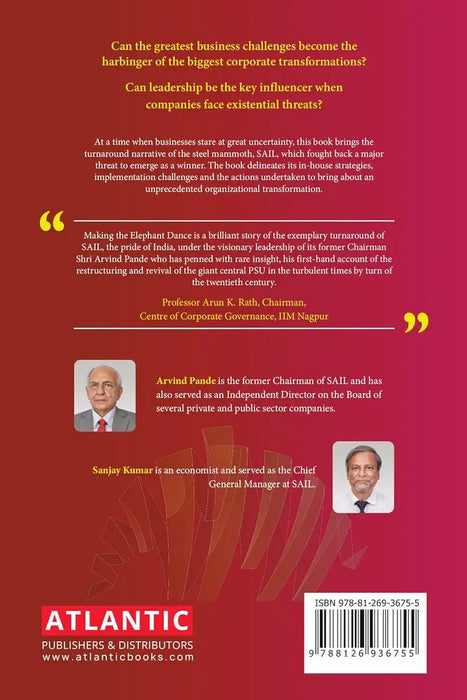 Can the greatest business challenges become the harbinger of the biggest corporate transformations?

Can leadership be the key influencer when companies face existential threats?

At a time when businesses stare at great uncertainty, this book brings the turnaround narrative of the steel mammoth, SAIL, which fought back a major threat to emerge as a winner. The book delineates its in-house strategies, implementation challenges and the actions undertaken to bring about an unprecedented organizational transformation.

“

Making the Elephant Dance is a brilliant story of the exemplary turnaround of SAIL, the pride of India, under the visionary leadership of its former Chairman Shri Arvind Pande who has penned with rare insight, his first-hand account of the restructuring and revival of the giant central PSU in the turbulent times by turn of the twentieth century.

Professor Arun K. Rath, Chairman, Centre of Corporate Governance, IIM Nagpur

”

Arvind Pande is the former Chairman of SAIL and has also served as an Independent Director on the Board of several private and public sector companies.

Sanjay Kumar is an economist and served as the Chief General Manager at SAIL.

ATLANTIC
PUBLISHERS & DISTRIBUTORS
www.atlanticbooks.com

ISBN 978-81-269-3675-5
9 788126 936755